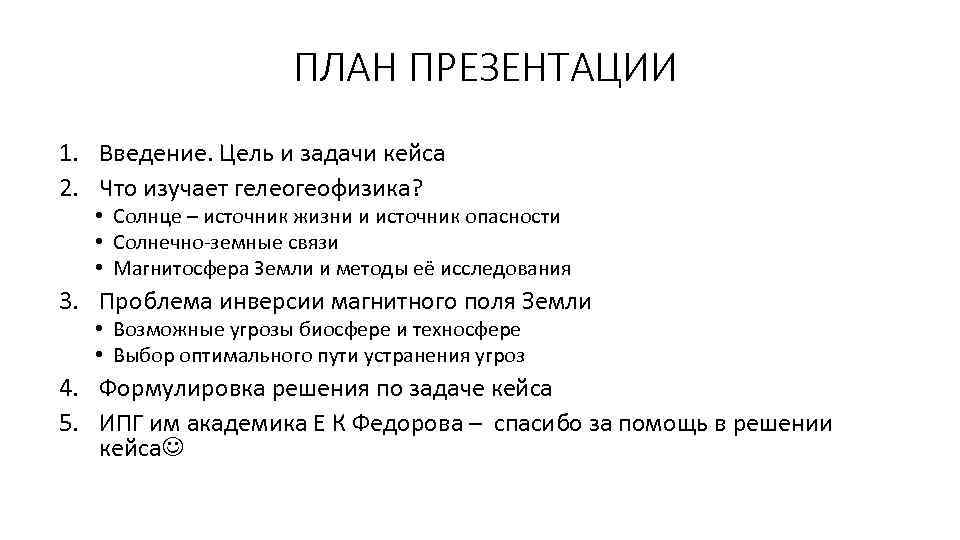 ПЛАН ПРЕЗЕНТАЦИИ

1. Введение. Цель и задачи кейса
2. Что изучает гелеогеофизика?
• Солнце – источник жизни и источник опасности
• Солнечно-земные связи
• Магнитосфера Земли и методы её исследования
3. Проблема инверсии магнитного поля Земли
• Возможные угрозы биосфере и техносфере
• Выбор оптимального пути устранения угроз
4. Формулировка решения по задаче кейса
5. ИПГ им академика Е К Федорова – спасибо за помощь в решении кейса☺